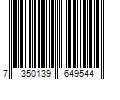 7 350139 649544